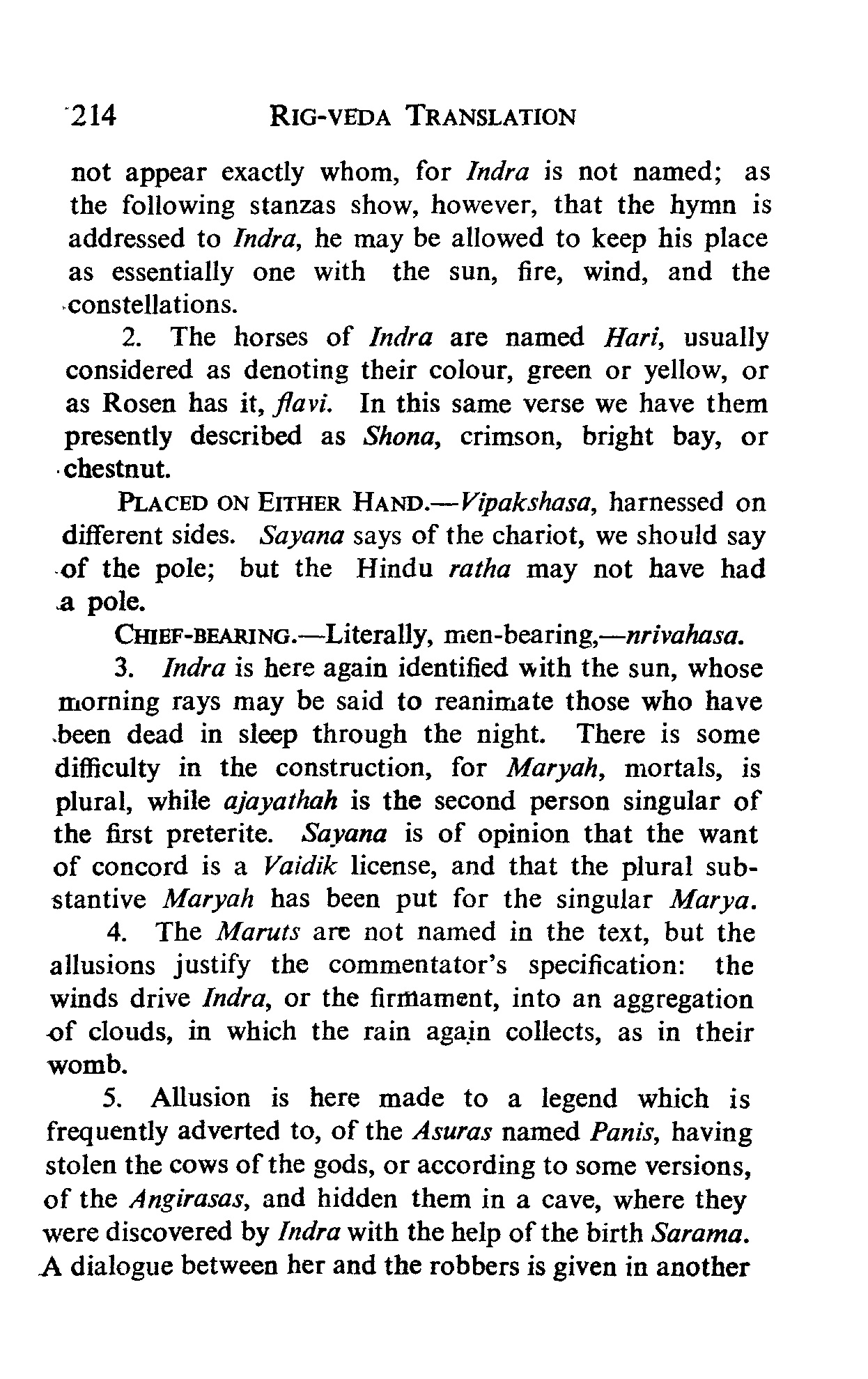 214 RIG-VEDA TRANSLATION

not appear exactly whom, for Indra is not named; as the following stanzas show, however, that the hymn is addressed to Indra, he may be allowed to keep his place as essentially one with the sun, fire, wind, and the constellations.

2. The horses of Indra are named Hari, usually considered as denoting their colour, green or yellow, or as Rosen has it, flavi. In this same verse we have them presently described as Shona, crimson, bright bay, or chestnut.

PLACED ON EITHER HAND.—Vipakshasa, harnessed on different sides. Sayana says of the chariot, we should say of the pole; but the Hindu ratha may not have had a pole.

CHIEF-BEARING.—Literally, men-bearing,—nrivahasa.

3. Indra is here again identified with the sun, whose morning rays may be said to reanimate those who have been dead in sleep through the night. There is some difficulty in the construction, for Maryah, mortals, is plural, while ajayathah is the second person singular of the first preterite. Sayana is of opinion that the want of concord is a Vaidik license, and that the plural substantive Maryah has been put for the singular Marya.

4. The Maruts are not named in the text, but the allusions justify the commentator's specification: the winds drive Indra, or the firmament, into an aggregation of clouds, in which the rain again collects, as in their womb.

5. Allusion is here made to a legend which is frequently adverted to, of the Asuras named Panis, having stolen the cows of the gods, or according to some versions, of the Angirasas, and hidden them in a cave, where they were discovered by Indra with the help of the birth Sarama. A dialogue between her and the robbers is given in another